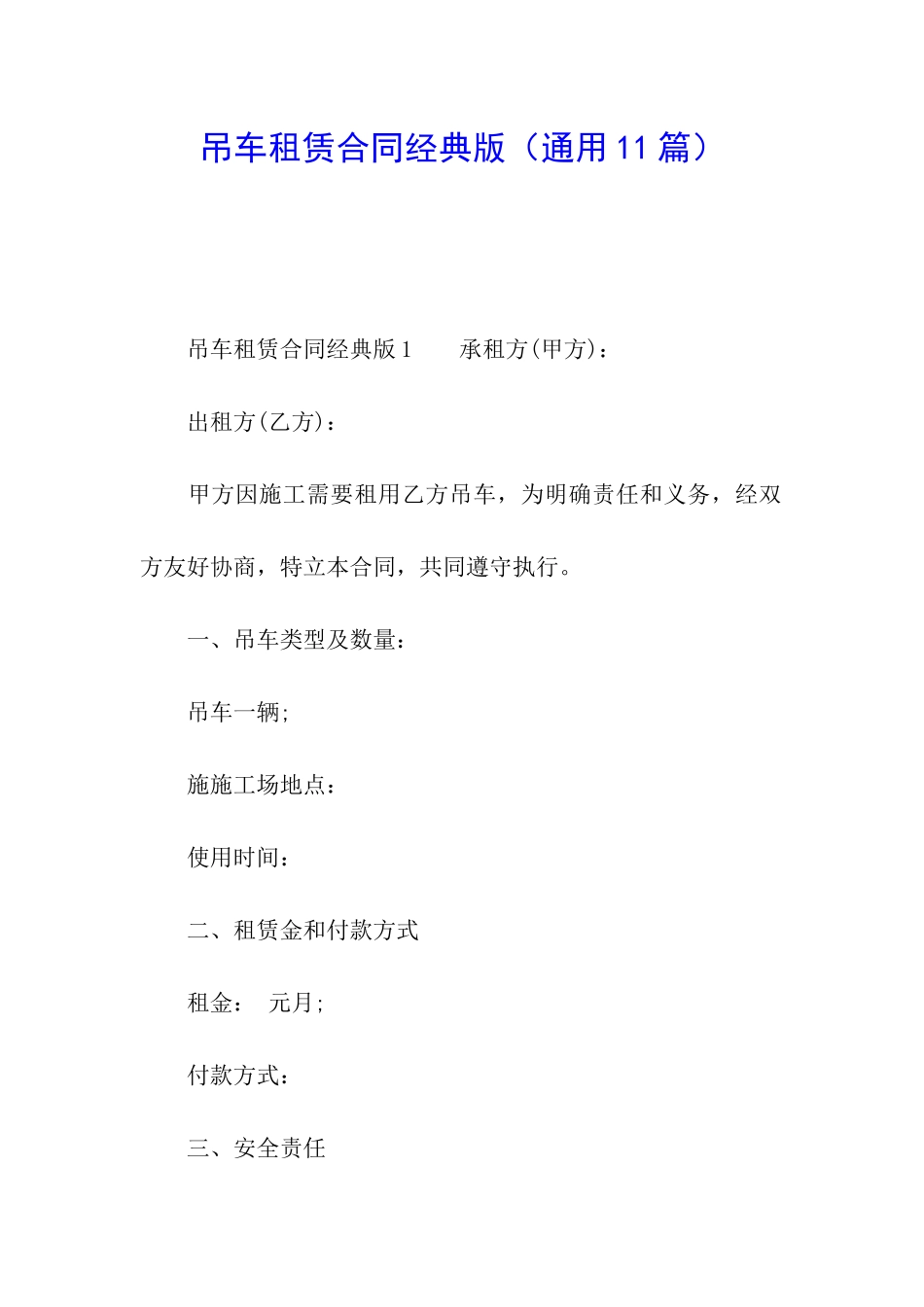 吊车租赁合同经典版（通用11篇）

吊车租赁合同经典版1　　承租方(甲方)：

出租方(乙方)：

甲方因施工需要租用乙方吊车，为明确责任和义务，经双方友好协商，特立本合同，共同遵守执行。

一、吊车类型及数量：

吊车一辆;

施施工场地点：

使用时间：

二、租赁金和付款方式

租金：　元月;

付款方式：

三、安全责任